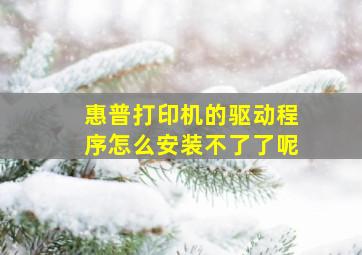 惠普打印机的驱动程序怎么安装不了了呢